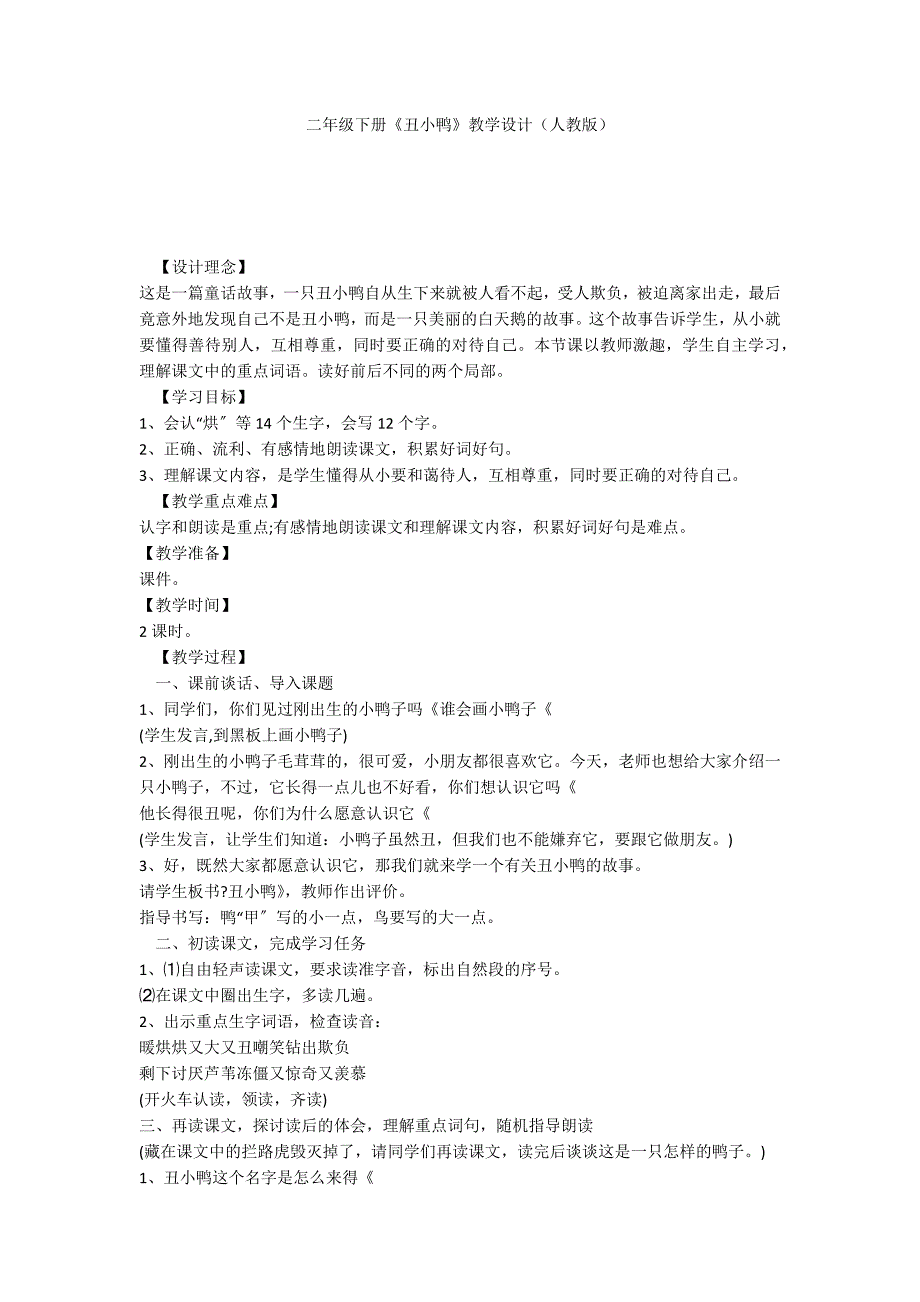 二年级下册《丑小鸭》教学设计（人教版）

【设计理念】
这是一篇童话故事，一只丑小鸭自从生下来就被人看不起，受人欺负，被迫离家出走，最后竟意外地发现自己不是丑小鸭，而是一只美丽的白天鹅的故事。这个故事告诉学生，从小就要懂得善待别人，互相尊重，同时要正确的对待自己。本节课以教师激趣，学生自主学习，理解课文中的重点词语。读好前后不同的两个局部。

【学习目标】
1、会认“烘″等 14 个生字，会写 12 个字。
2、正确、流利、有感情地朗读课文，积累好词好句。
3、理解课文内容，是学生懂得从小要和蔼待人，互相尊重，同时要正确的对待自己。

【教学重点难点】
认字和朗读是重点;有感情地朗读课文和理解课文内容，积累好词好句是难点。

【教学准备】
课件。

【教学时间】
2 课时。

【教学过程】
一、课前谈话、导入课题
1、同学们，你们见过刚出生的小鸭子吗《谁会画小鸭子《
(学生发言,到黑板上画小鸭子)
2、刚出生的小鸭子毛茸茸的，很可爱，小朋友都很喜欢它。今天，老师也想给大家介绍一只小鸭子，不过，它长得一点儿也不好看，你们想认识它吗《
他长得很丑呢，你们为什么愿意认识它《
(学生发言，让学生们知道：小鸭子虽然丑，但我们也不能嫌弃它，要跟它做朋友。)
3、好，既然大家都愿意认识它，那我们就来学一个有关丑小鸭的故事。
请学生板书?丑小鸭》，教师作出评价。
指导书写：鸭“甲″写的小一点，鸟要写的大一点。

二、初读课文，完成学习任务
1、⑴自由轻声读课文，要求读准字音，标出自然段的序号。
⑵在课文中圈出生字，多读几遍。
2、出示重点生字词语，检查读音：
暖烘烘又大又丑嘲笑钻出欺负
剩下讨厌芦苇冻僵又惊奇又羡慕
(开火车认读，领读，齐读)

三、再读课文，探讨读后的体会，理解重点词句，随机指导朗读
(藏在课文中的拦路虎毁灭掉了，请同学们再读课文，读完后谈谈这是一只怎样的鸭子。)
1、丑小鸭这个名字是怎么来得《